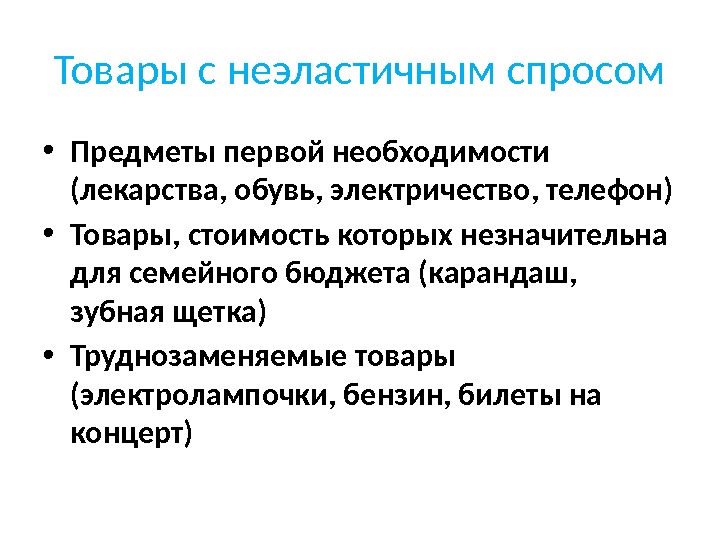 Товары с неэластичным спросом

• Предметы первой необходимости (лекарства, обувь, электричество, телефон)
• Товары, стоимость которых незначительна для семейного бюджета (карандаш, зубная щетка)
• Труднозаменяемые товары (электролампочки, бензин, билеты на концерт)